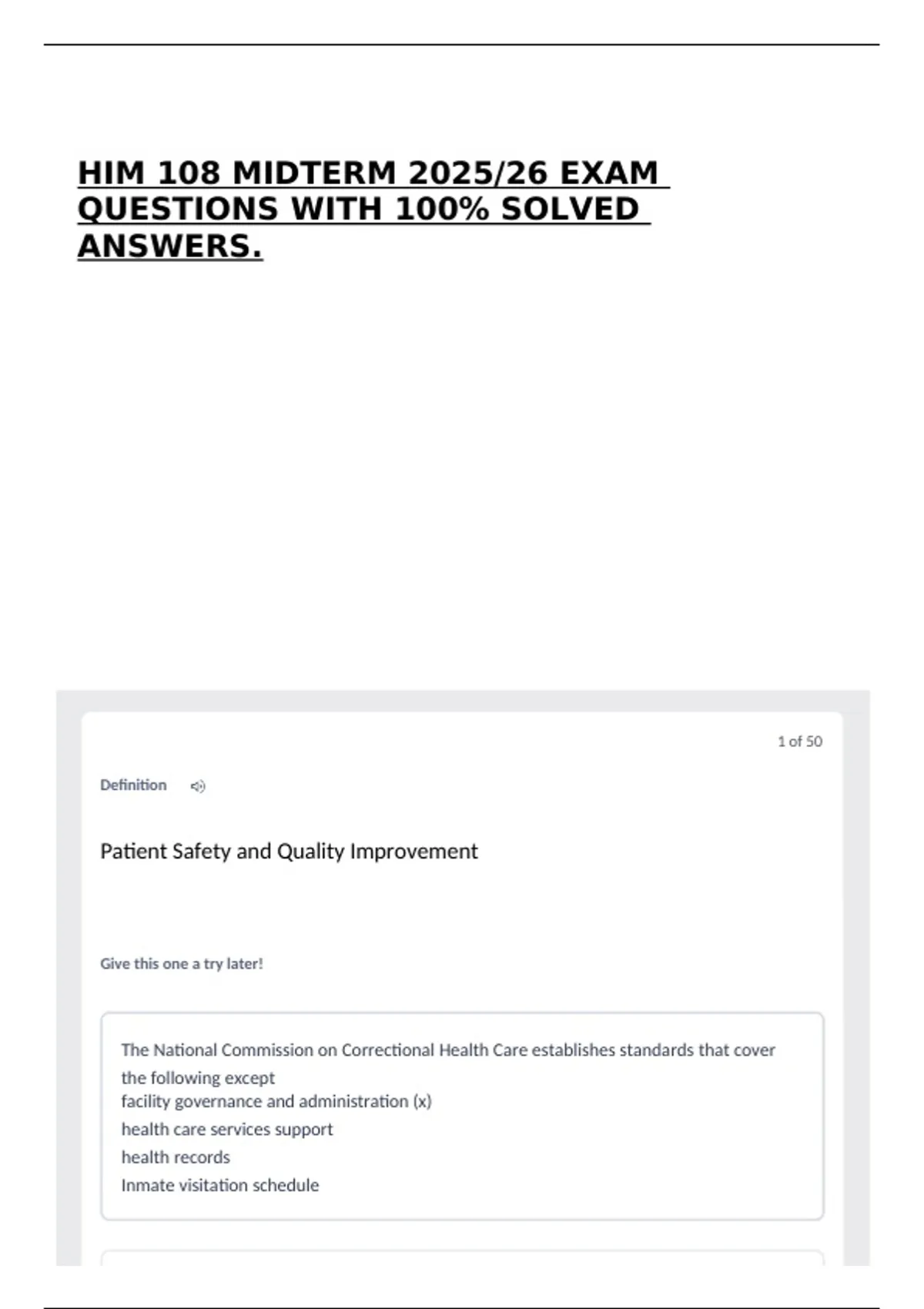 HIM 108 MIDTERM 2025/26 EXAM QUESTIONS WITH 100% SOLVED ANSWERS.

1 of 50

Definition

Patient Safety and Quality Improvement

Give this one a try later!

The National Commission on Correctional Health Care establishes standards that cover the following except
facility governance and administration (x)
health care services support
health records
Inmate visitation schedule